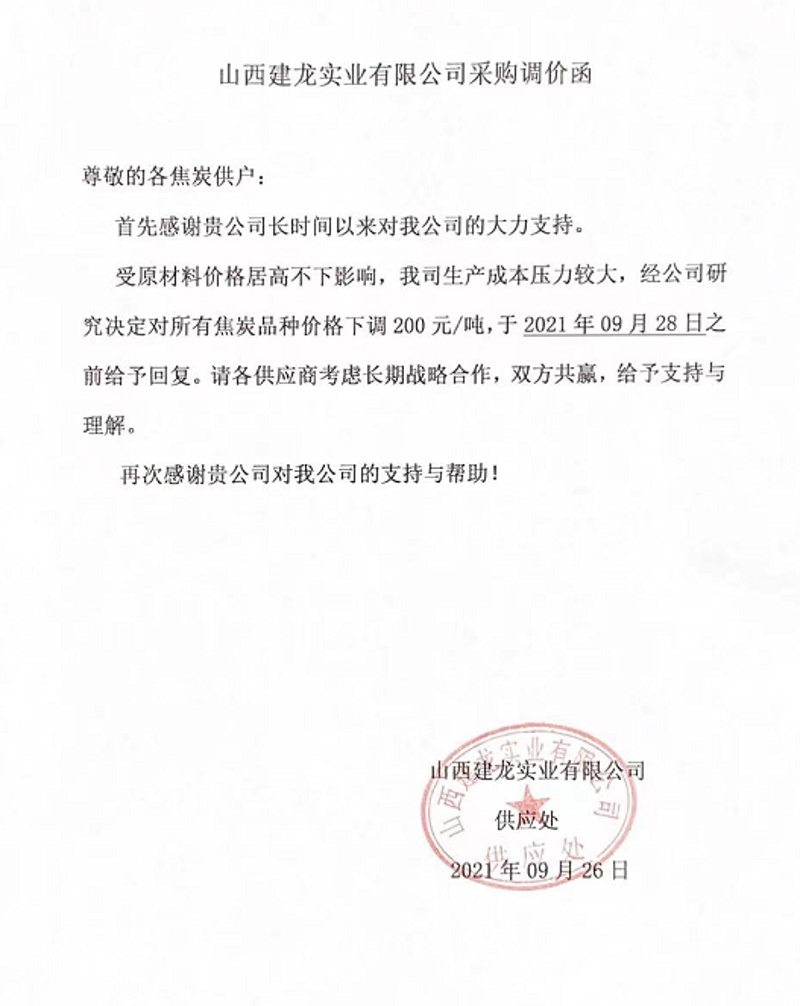 山西建龙实业有限公司采购调价函

尊敬的各焦炭供户：

首先感谢贵公司长时间以来对我公司的大力支持。

受原材料价格居高不下影响，我司生产成本压力较大，经公司研究决定对所有焦炭品种价格下调 200 元/吨，于 2021 年 09 月 28 日之前给予回复。请各供应商考虑长期战略合作，双方共赢，给予支持与理解。

再次感谢贵公司对我公司的支持与帮助！

山西建龙实业有限公司

供应处

2021 年 09 月 26 日

山西建龙实业有限公司 供应处